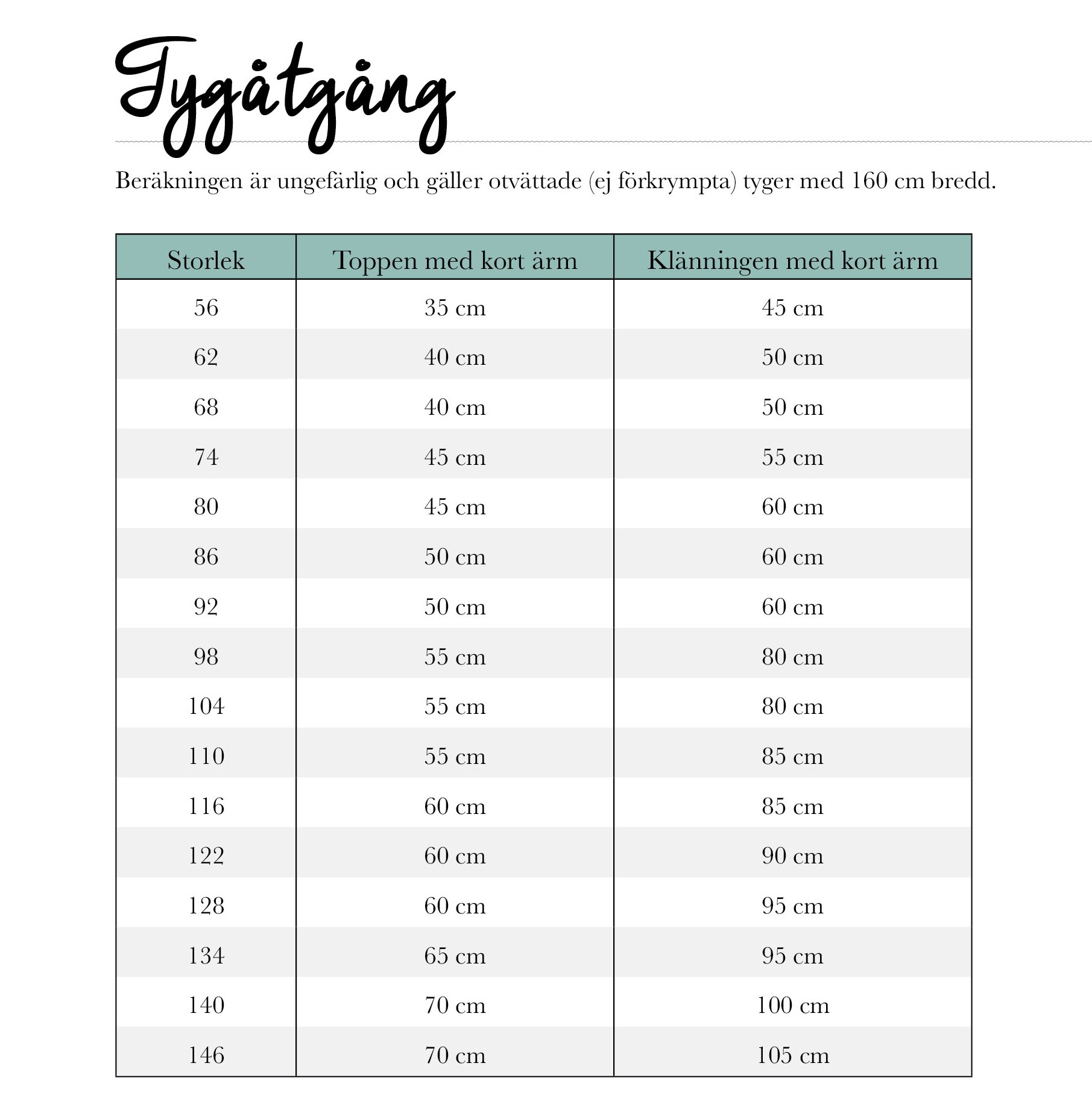 Tygåtgång

Beräkningen är ungefärlig och gäller otvättade (ej förkrympta) tyger med 160 cm bredd.

| Storlek | Toppen med kort ärm | Klänningen med kort ärm |
|---|---|---|
| 56 | 35 cm | 45 cm |
| 62 | 40 cm | 50 cm |
| 68 | 40 cm | 50 cm |
| 74 | 45 cm | 55 cm |
| 80 | 45 cm | 60 cm |
| 86 | 50 cm | 60 cm |
| 92 | 50 cm | 60 cm |
| 98 | 55 cm | 80 cm |
| 104 | 55 cm | 80 cm |
| 110 | 55 cm | 85 cm |
| 116 | 60 cm | 85 cm |
| 122 | 60 cm | 90 cm |
| 128 | 60 cm | 95 cm |
| 134 | 65 cm | 95 cm |
| 140 | 70 cm | 100 cm |
| 146 | 70 cm | 105 cm |